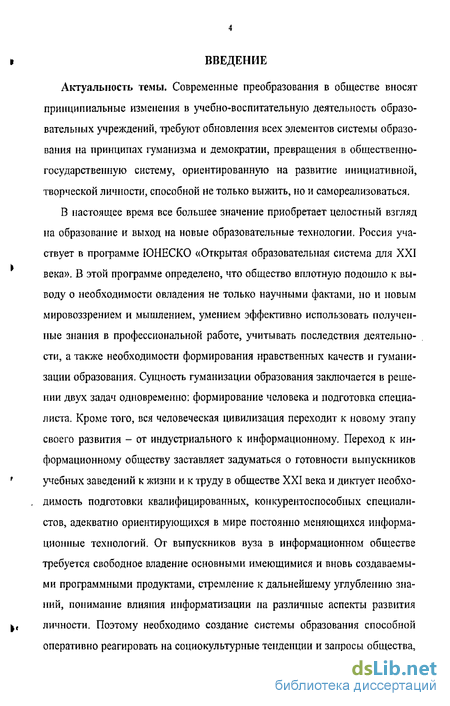 4

ВВЕДЕНИЕ

Актуальность темы. Современные преобразования в обществе вносят принципиальные изменения в учебно-воспитательную деятельность образовательных учреждений, требуют обновления всех элементов системы образования на принципах гуманизма и демократии, превращения в общественно-государственную систему, ориентированную на развитие инициативной, творческой личности, способной не только выжить, но и самореализоваться.

В настоящее время все большее значение приобретает целостный взгляд на образование и выход на новые образовательные технологии. Россия участвует в программе ЮНЕСКО «Открытая образовательная система для XXI века». В этой программе определено, что общество вплотную подошло к выводу о необходимости овладения не только научными фактами, но и новым мировоззрением и мышлением, умением эффективно использовать полученные знания в профессиональной работе, учитывать последствия деятельности, а также необходимости формирования нравственных качеств и гуманизации образования. Сущность гуманизации образования заключается в решении двух задач одновременно: формирование человека и подготовка специалиста. Кроме того, вся человеческая цивилизация переходит к новому этапу своего развития – от индустриального к информационному. Переход к информационному обществу заставляет задуматься о готовности выпускников учебных заведений к жизни и к труду в обществе XXI века и диктует необходимость подготовки квалифицированных, конкурентоспособных специалистов, адекватно ориентирующихся в мире постоянно меняющихся информационные технологий. От выпускников вуза в информационном обществе требуется свободное владение основными имеющимися и вновь создаваемыми программными продуктами, стремление к дальнейшему углублению знаний, понимание влияния информатизации на различные аспекты развития личности. Поэтому необходимо создание системы образования способной оперативно реагировать на социокультурные тенденции и запросы общества,

dsLib.net
библиотека диссертаций